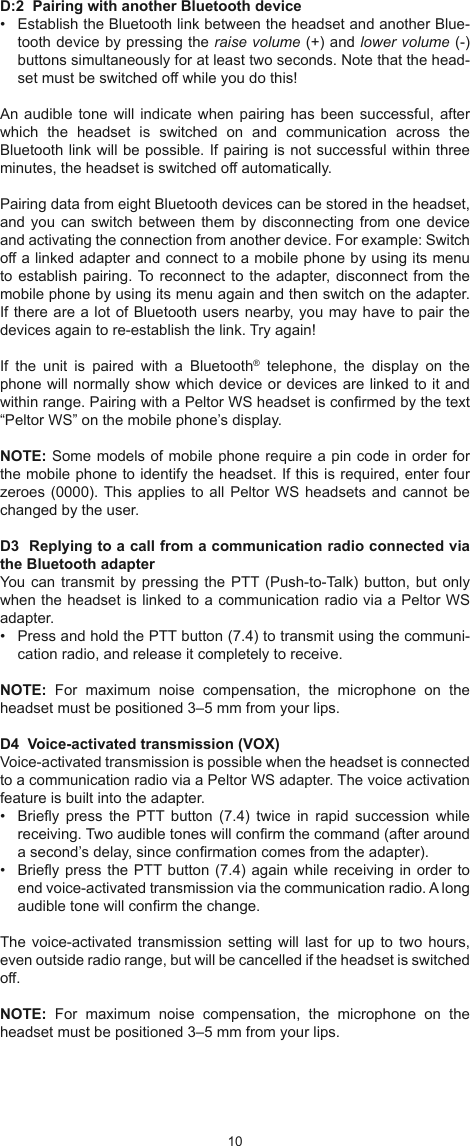 D:2 Pairing with another Bluetooth device

• Establish the Bluetooth link between the headset and another Bluetooth device by pressing the raise volume (+) and lower volume (-) buttons simultaneously for at least two seconds. Note that the headset must be switched off while you do this!

An audible tone will indicate when pairing has been successful, after which the headset is switched on and communication across the Bluetooth link will be possible. If pairing is not successful within three minutes, the headset is switched off automatically.

Pairing data from eight Bluetooth devices can be stored in the headset, and you can switch between them by disconnecting from one device and activating the connection from another device. For example: Switch off a linked adapter and connect to a mobile phone by using its menu to establish pairing. To reconnect to the adapter, disconnect from the mobile phone by using its menu again and then switch on the adapter. If there are a lot of Bluetooth users nearby, you may have to pair the devices again to re-establish the link. Try again!

If the unit is paired with a Bluetooth® telephone, the display on the phone will normally show which device or devices are linked to it and within range. Pairing with a Peltor WS headset is confirmed by the text “Peltor WS” on the mobile phone’s display.

NOTE: Some models of mobile phone require a pin code in order for the mobile phone to identify the headset. If this is required, enter four zeroes (0000). This applies to all Peltor WS headsets and cannot be changed by the user.

D3 Replying to a call from a communication radio connected via the Bluetooth adapter

You can transmit by pressing the PTT (Push-to-Talk) button, but only when the headset is linked to a communication radio via a Peltor WS adapter.

• Press and hold the PTT button (7.4) to transmit using the communication radio, and release it completely to receive.

NOTE: For maximum noise compensation, the microphone on the headset must be positioned 3–5 mm from your lips.

D4 Voice-activated transmission (VOX)

Voice-activated transmission is possible when the headset is connected to a communication radio via a Peltor WS adapter. The voice activation feature is built into the adapter.

• Briefly press the PTT button (7.4) twice in rapid succession while receiving. Two audible tones will confirm the command (after around a second’s delay, since confirmation comes from the adapter).

• Briefly press the PTT button (7.4) again while receiving in order to end voice-activated transmission via the communication radio. A long audible tone will confirm the change.

The voice-activated transmission setting will last for up to two hours, even outside radio range, but will be cancelled if the headset is switched off.

NOTE: For maximum noise compensation, the microphone on the headset must be positioned 3–5 mm from your lips.

10